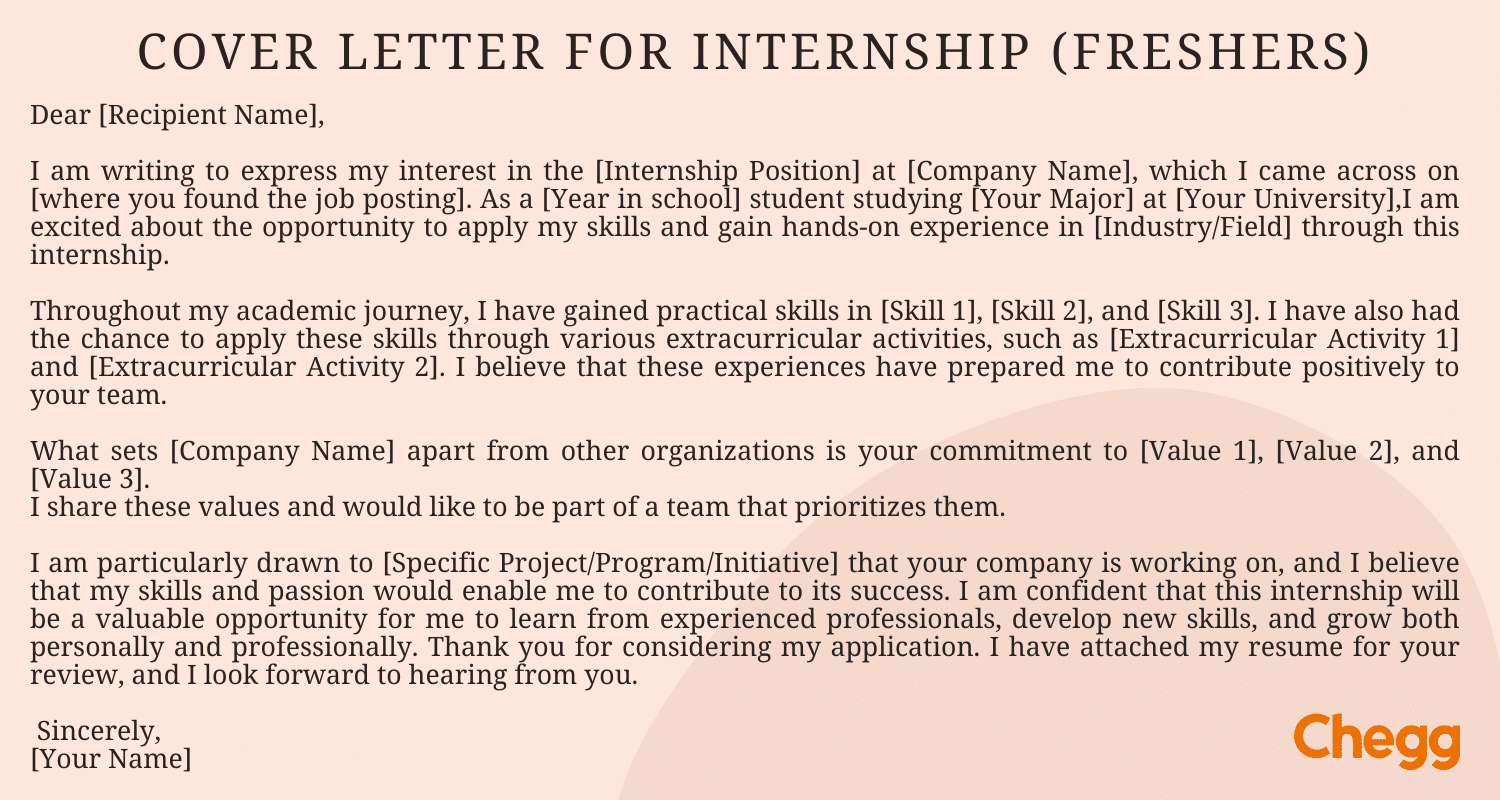 COVER LETTER FOR INTERNSHIP (FRESHERS)

Dear [Recipient Name],

I am writing to express my interest in the [Internship Position] at [Company Name], which I came across on [where you found the job posting]. As a [Year in school] student studying [Your Major] at [Your University],I am excited about the opportunity to apply my skills and gain hands-on experience in [Industry/Field] through this internship.

Throughout my academic journey, I have gained practical skills in [Skill 1], [Skill 2], and [Skill 3]. I have also had the chance to apply these skills through various extracurricular activities, such as [Extracurricular Activity 1] and [Extracurricular Activity 2]. I believe that these experiences have prepared me to contribute positively to your team.

What sets [Company Name] apart from other organizations is your commitment to [Value 1], [Value 2], and [Value 3].
I share these values and would like to be part of a team that prioritizes them.

I am particularly drawn to [Specific Project/Program/Initiative] that your company is working on, and I believe that my skills and passion would enable me to contribute to its success. I am confident that this internship will be a valuable opportunity for me to learn from experienced professionals, develop new skills, and grow both personally and professionally. Thank you for considering my application. I have attached my resume for your review, and I look forward to hearing from you.

Sincerely,
[Your Name]

Chegg